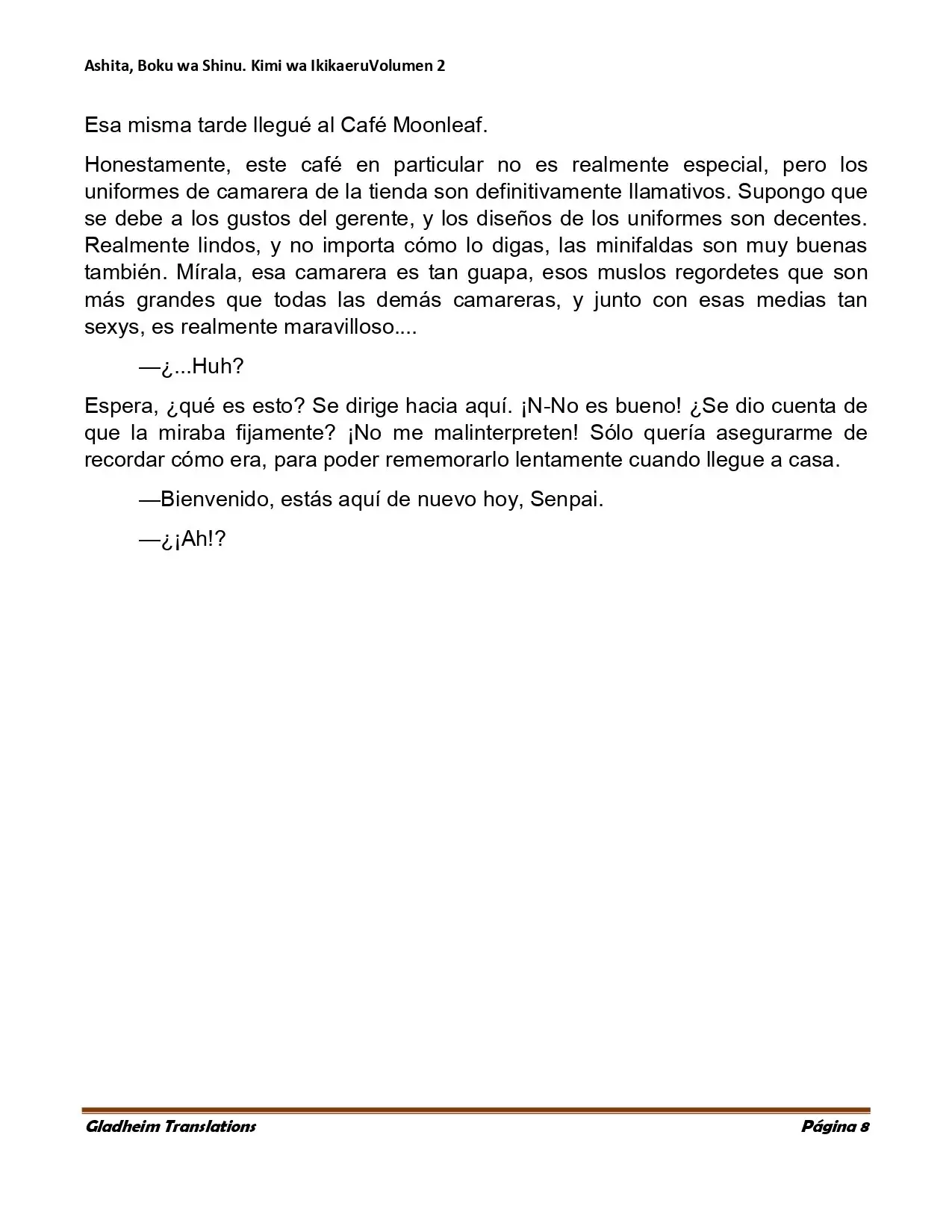 Ashita, Boku wa Shinu. Kimi wa IkikaeruVolumen 2

Esa misma tarde llegué al Café Moonleaf.

Honestamente, este café en particular no es realmente especial, pero los uniformes de camarera de la tienda son definitivamente llamativos. Supongo que se debe a los gustos del gerente, y los diseños de los uniformes son decentes. Realmente lindos, y no importa cómo lo digas, las minifaldas son muy buenas también. Mírala, esa camarera es tan guapa, esos muslos regordetes que son más grandes que todas las demás camareras, y junto con esas medias tan sexys, es realmente maravilloso....

—¿...Huh?

Espera, ¿qué es esto? Se dirige hacia aquí. ¡N-No es bueno! ¿Se dio cuenta de que la miraba fijamente? ¡No me malinterpreten! Sólo quería asegurarme de recordar cómo era, para poder rememorarlo lentamente cuando llegue a casa.

—Bienvenido, estás aquí de nuevo hoy, Senpai.

—¿¡Ah!?

Gladheim Translations Página 8